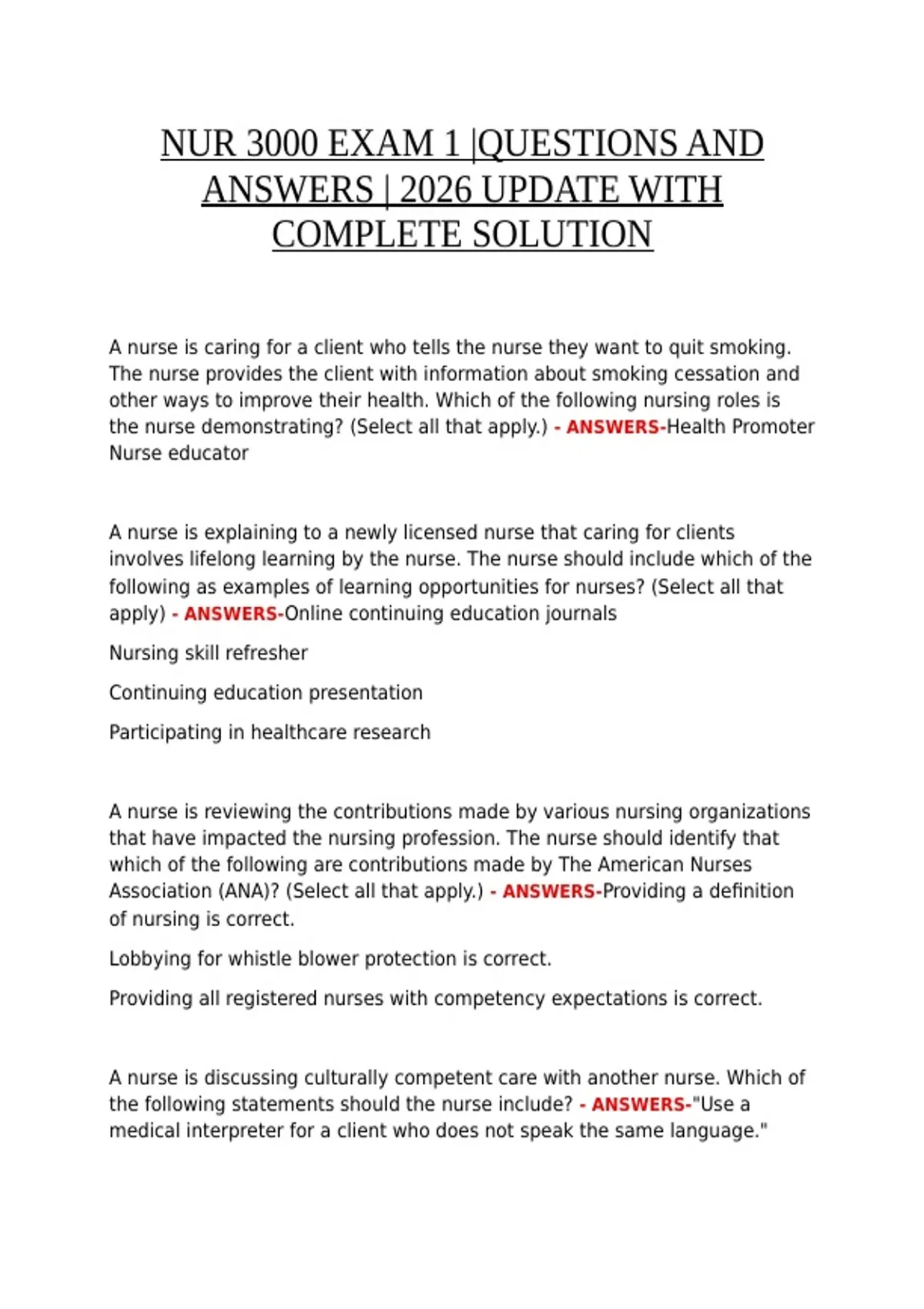 NUR 3000 EXAM 1 |QUESTIONS AND ANSWERS | 2026 UPDATE WITH COMPLETE SOLUTION

A nurse is caring for a client who tells the nurse they want to quit smoking. The nurse provides the client with information about smoking cessation and other ways to improve their health. Which of the following nursing roles is the nurse demonstrating? (Select all that apply.) - ANSWERS-Health Promoter
Nurse educator

A nurse is explaining to a newly licensed nurse that caring for clients involves lifelong learning by the nurse. The nurse should include which of the following as examples of learning opportunities for nurses? (Select all that apply) - ANSWERS-Online continuing education journals

Nursing skill refresher

Continuing education presentation

Participating in healthcare research

A nurse is reviewing the contributions made by various nursing organizations that have impacted the nursing profession. The nurse should identify that which of the following are contributions made by The American Nurses Association (ANA)? (Select all that apply.) - ANSWERS-Providing a definition of nursing is correct.

Lobbying for whistle blower protection is correct.

Providing all registered nurses with competency expectations is correct.

A nurse is discussing culturally competent care with another nurse. Which of the following statements should the nurse include? - ANSWERS-"Use a medical interpreter for a client who does not speak the same language."